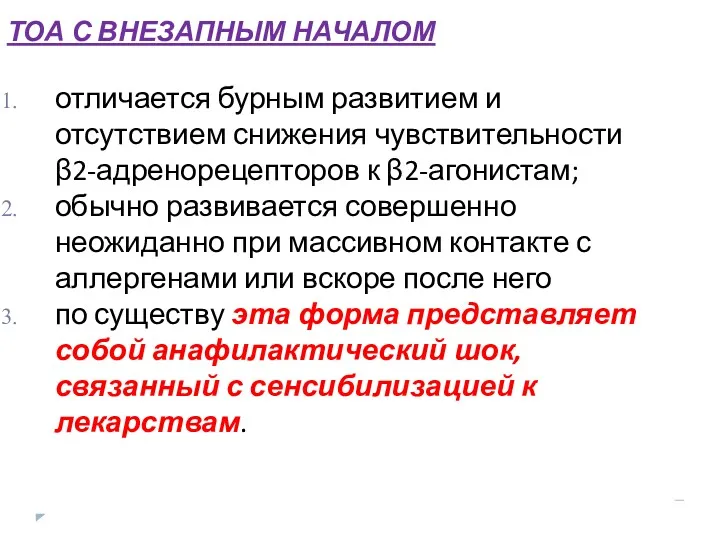 ТОА С ВНЕЗАПНЫМ НАЧАЛОМ

1. отличается бурным развитием и отсутствием снижения чувствительности β2-адренорецепторов к β2-агонистам;
2. обычно развивается совершенно неожиданно при массивном контакте с аллергенами или вскоре после него
3. по существу эта форма представляет собой анафилактический шок, связанный с сенсибилизацией к лекарствам.